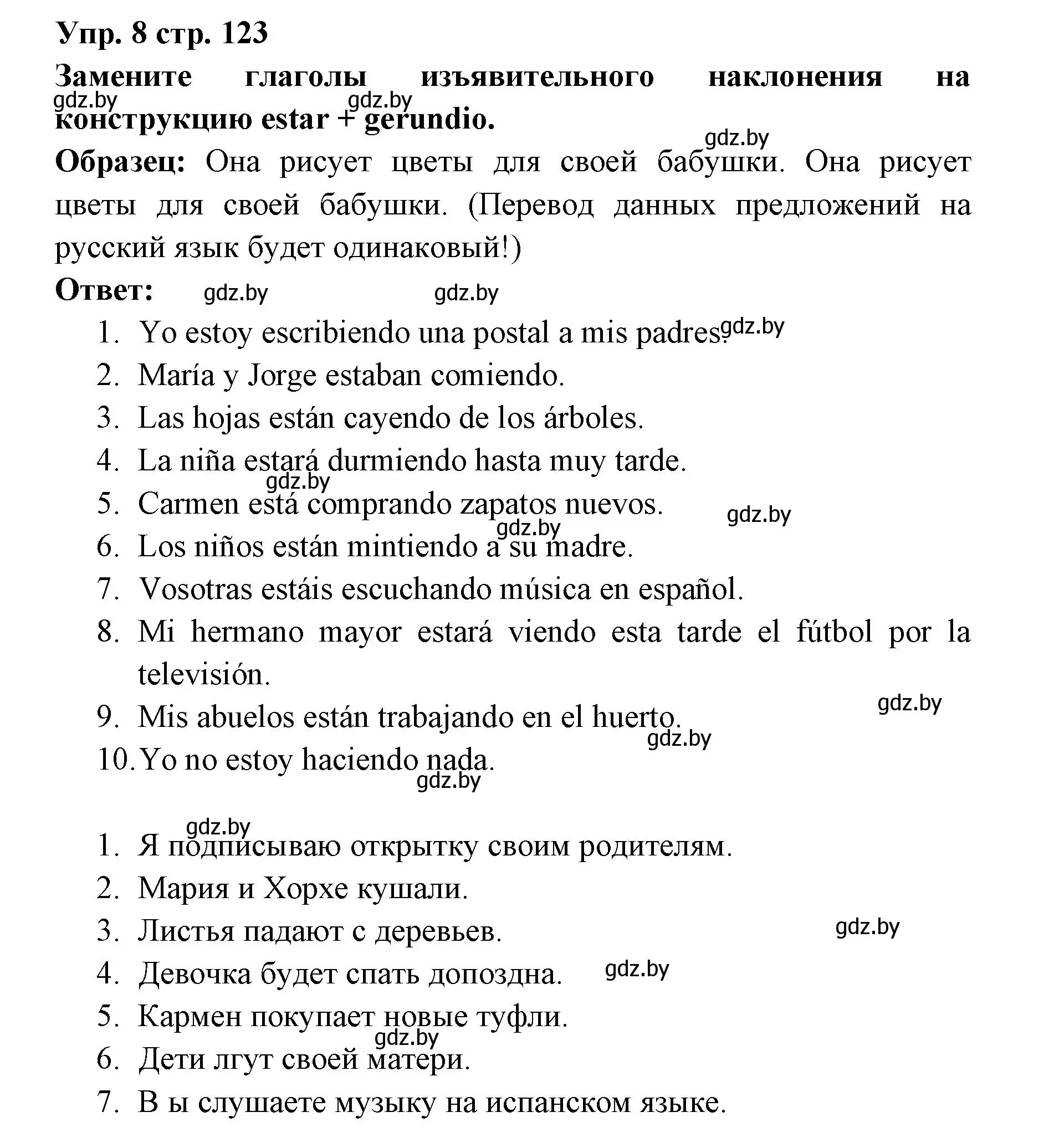 Упр. 8 стр. 123

Замените глаголы изъявительного наклонения на конструкцию estar + gerundio.

gdz.by gdz.by gdz.by

Образец: Она рисует цветы для своей бабушки. Она рисует цветы для своей бабушки. (Перевод данных предложений на русский язык будет одинаковый!)

Ответ: gdz.by gdz.by

1. Yo estoy escribiendo una postal a mis padres. gdz.by
2. María y Jorge estaban comiendo.
3. Las hojas están cayendo de los árboles.
4. La niña estará durmiendo hasta muy tarde. gdz.by
5. Carmen está comprando zapatos nuevos. gdz.by gdz.by
6. Los niños están mintiendo a su madre.
7. Vosotras estáis escuchando música en español.
8. Mi hermano mayor estará viendo esta tarde el fútbol por la televisión. gdz.by
9. Mis abuelos están trabajando en el huerto. gdz.by
10. Yo no estoy haciendo nada. gdz.by

gdz.by
1. Я подписываю открытку своим родителям.
2. Мария и Хорхе кушали.
3. Листья падают с деревьев. gdz.by
4. Девочка будет спать допоздна. gdz.by
5. Кармен покупает новые туфли. gdz.by
6. Дети лгут своей матери.
7. В ы слушаете музыку на испанском языке.